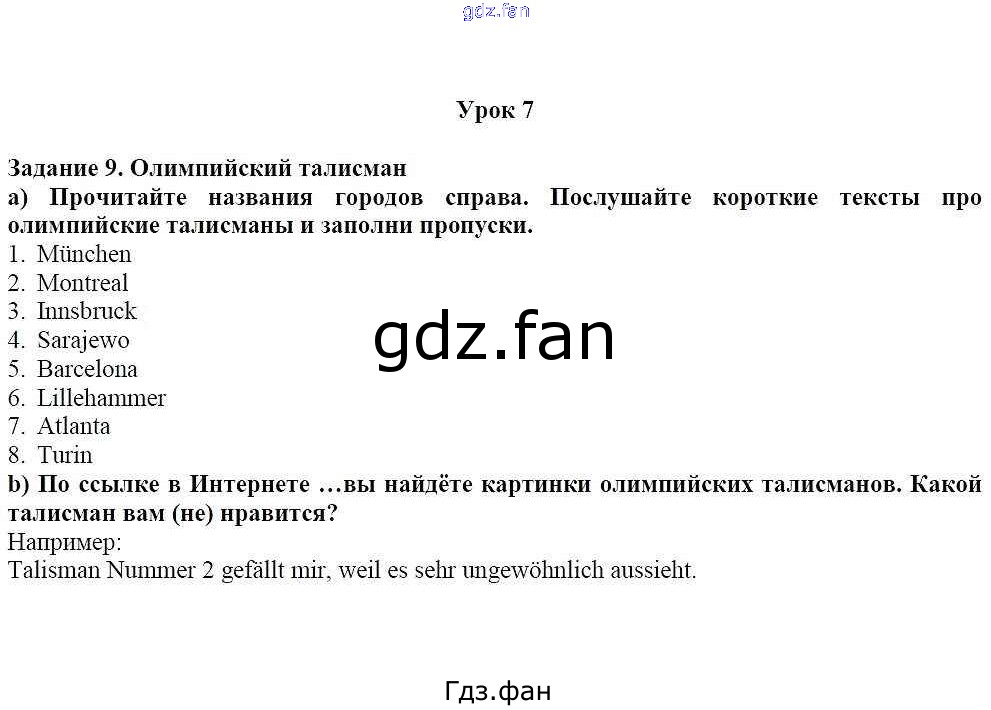 gdz.fan

Урок 7

Задание 9. Олимпийский талисман
a) Прочитайте названия городов справа. Послушайте короткие тексты про олимпийские талисманы и заполни пропуски.
1. München
2. Montreal
3. Innsbruck
4. Sarajewo
5. Barcelona
6. Lillehammer
7. Atlanta
8. Turin

gdz.fan

b) По ссылке в Интернете …вы найдёте картинки олимпийских талисманов. Какой талисман вам (не) нравится?
Например:
Talisman Nummer 2 gefällt mir, weil es sehr ungewöhnlich aussieht.

Гдз.фан